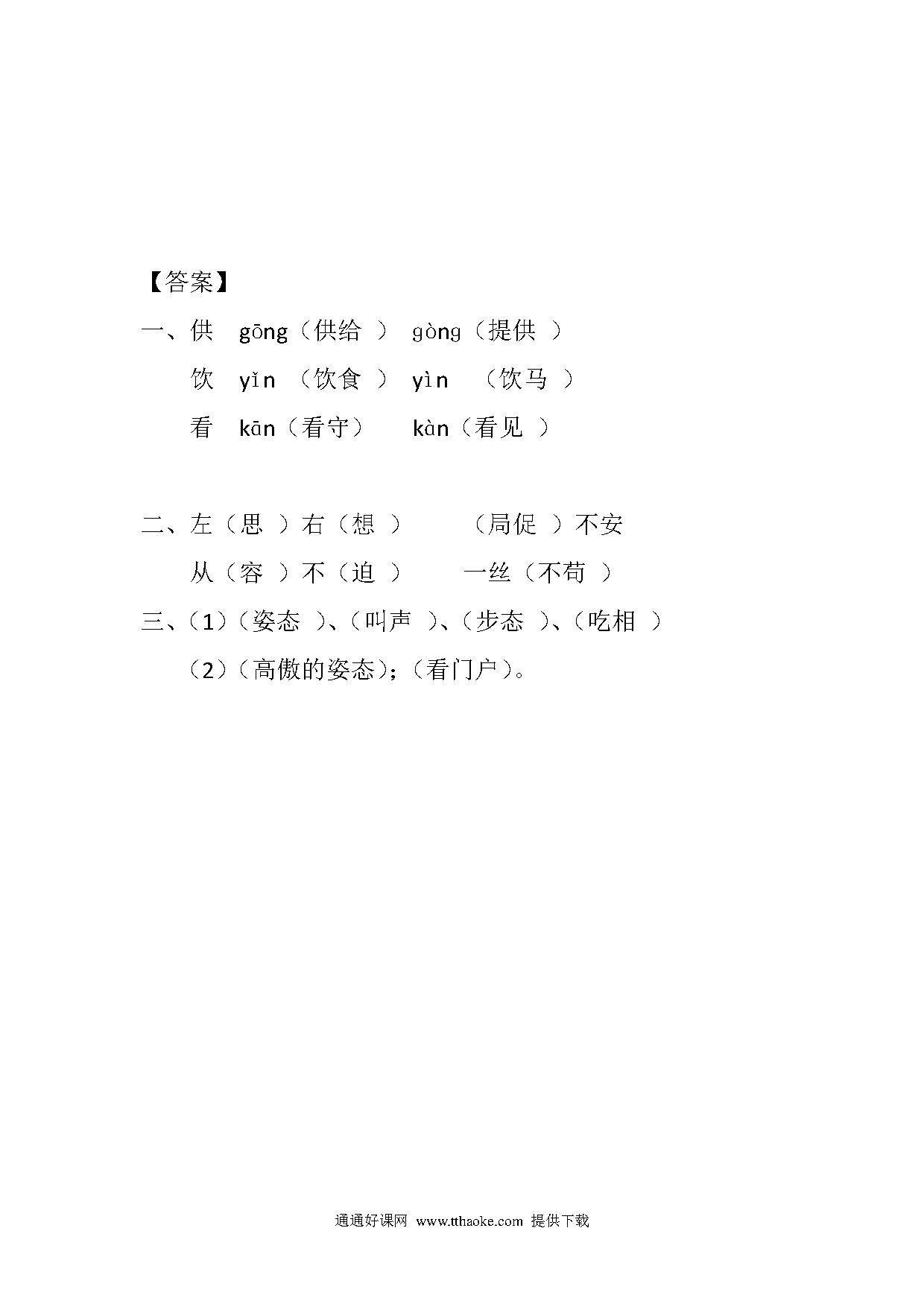 【答案】

一、供 gōng（供给 ） gòng（提供 ）

饮 yǐn （饮食 ） yìn （饮马 ）

看 kān（看守） kàn（看见 ）

二、左（思 ）右（想 ） （局促 ）不安

从（容 ）不（迫 ） 一丝（不苟 ）

三、（1）（姿态 ）、（叫声 ）、（步态 ）、（吃相 ）

（2）（高傲的姿态）；（看门户）。

通通好课网 www.tthaoke.com 提供下载